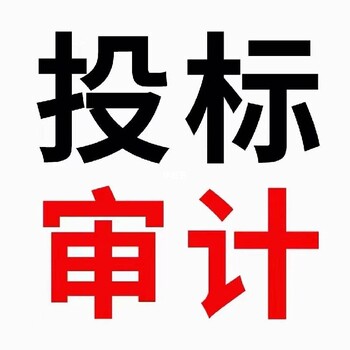 投标
审计